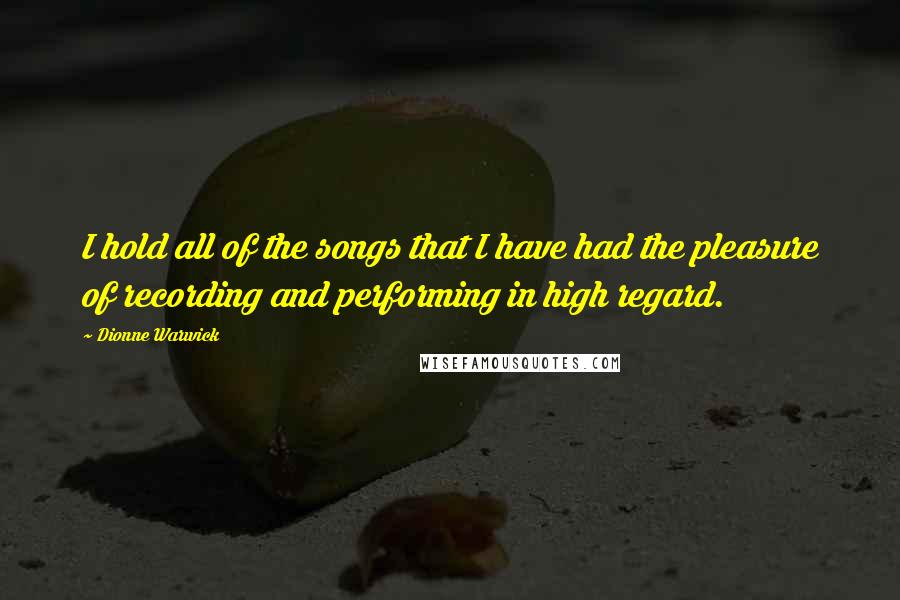 I hold all of the songs that I have had the pleasure of recording and performing in high regard.

~ Dionne Warwick

WISEFAMOUSQUOTES.COM